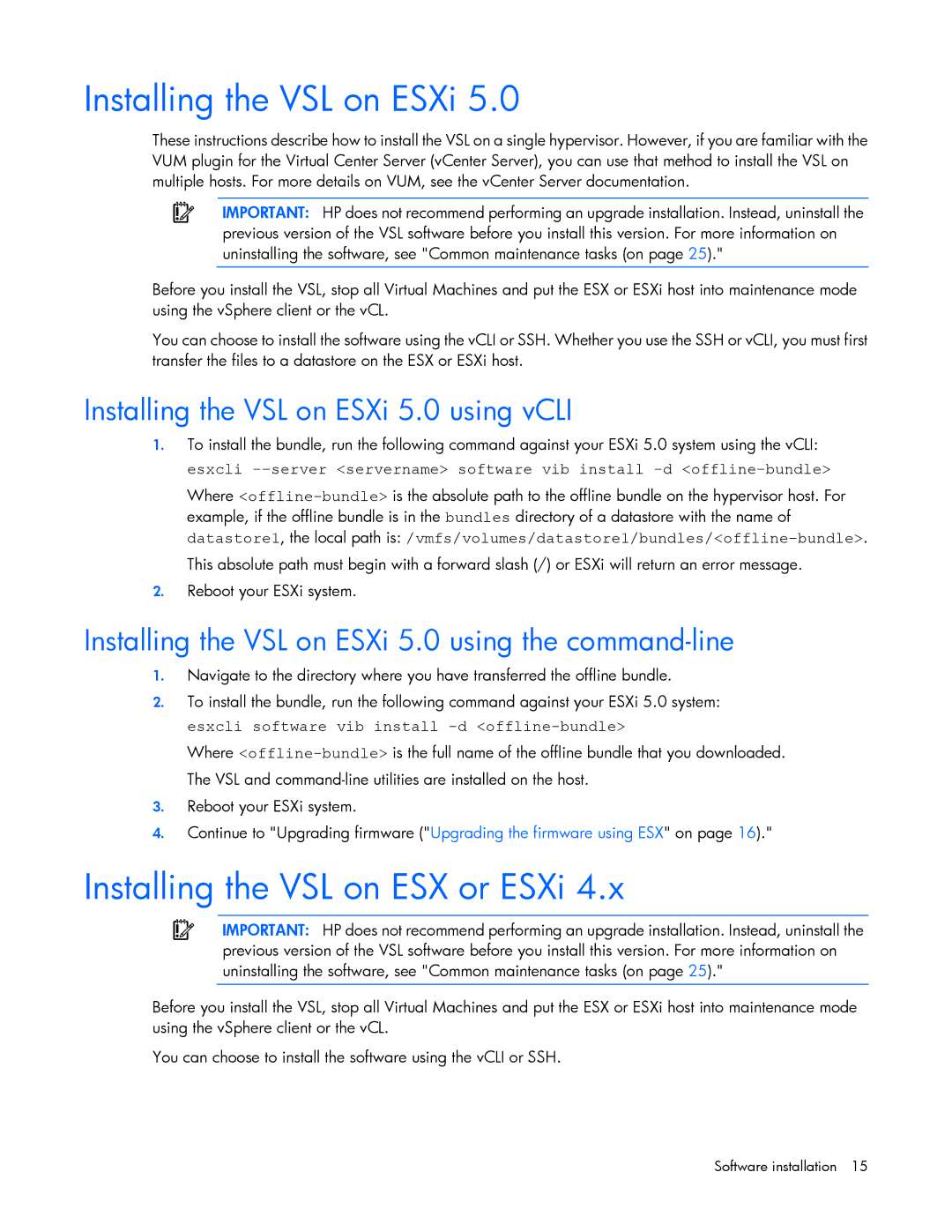 Installing the VSL on ESXi 5.0

These instructions describe how to install the VSL on a single hypervisor. However, if you are familiar with the VUM plugin for the Virtual Center Server (vCenter Server), you can use that method to install the VSL on multiple hosts. For more details on VUM, see the vCenter Server documentation.

IMPORTANT: HP does not recommend performing an upgrade installation. Instead, uninstall the previous version of the VSL software before you install this version. For more information on uninstalling the software, see "Common maintenance tasks (on page 25)."

Before you install the VSL, stop all Virtual Machines and put the ESX or ESXi host into maintenance mode using the vSphere client or the vCL.

You can choose to install the software using the vCLI or SSH. Whether you use the SSH or vCLI, you must first transfer the files to a datastore on the ESX or ESXi host.

Installing the VSL on ESXi 5.0 using vCLI

1. To install the bundle, run the following command against your ESXi 5.0 system using the vCLI:

esxcli --server <servername> software vib install -d <offline-bundle>

Where <offline-bundle> is the absolute path to the offline bundle on the hypervisor host. For example, if the offline bundle is in the bundles directory of a datastore with the name of datastore1, the local path is: /vmfs/volumes/datastore1/bundles/<offline-bundle>.

This absolute path must begin with a forward slash (/) or ESXi will return an error message.

2. Reboot your ESXi system.

Installing the VSL on ESXi 5.0 using the command-line

1. Navigate to the directory where you have transferred the offline bundle.
2. To install the bundle, run the following command against your ESXi 5.0 system:

esxcli software vib install -d <offline-bundle>

Where <offline-bundle> is the full name of the offline bundle that you downloaded.

The VSL and command-line utilities are installed on the host.

3. Reboot your ESXi system.
4. Continue to "Upgrading firmware ("Upgrading the firmware using ESX" on page 16)."

Installing the VSL on ESX or ESXi 4.x

IMPORTANT: HP does not recommend performing an upgrade installation. Instead, uninstall the previous version of the VSL software before you install this version. For more information on uninstalling the software, see "Common maintenance tasks (on page 25)."

Before you install the VSL, stop all Virtual Machines and put the ESX or ESXi host into maintenance mode using the vSphere client or the vCL.

You can choose to install the software using the vCLI or SSH.

Software installation 15